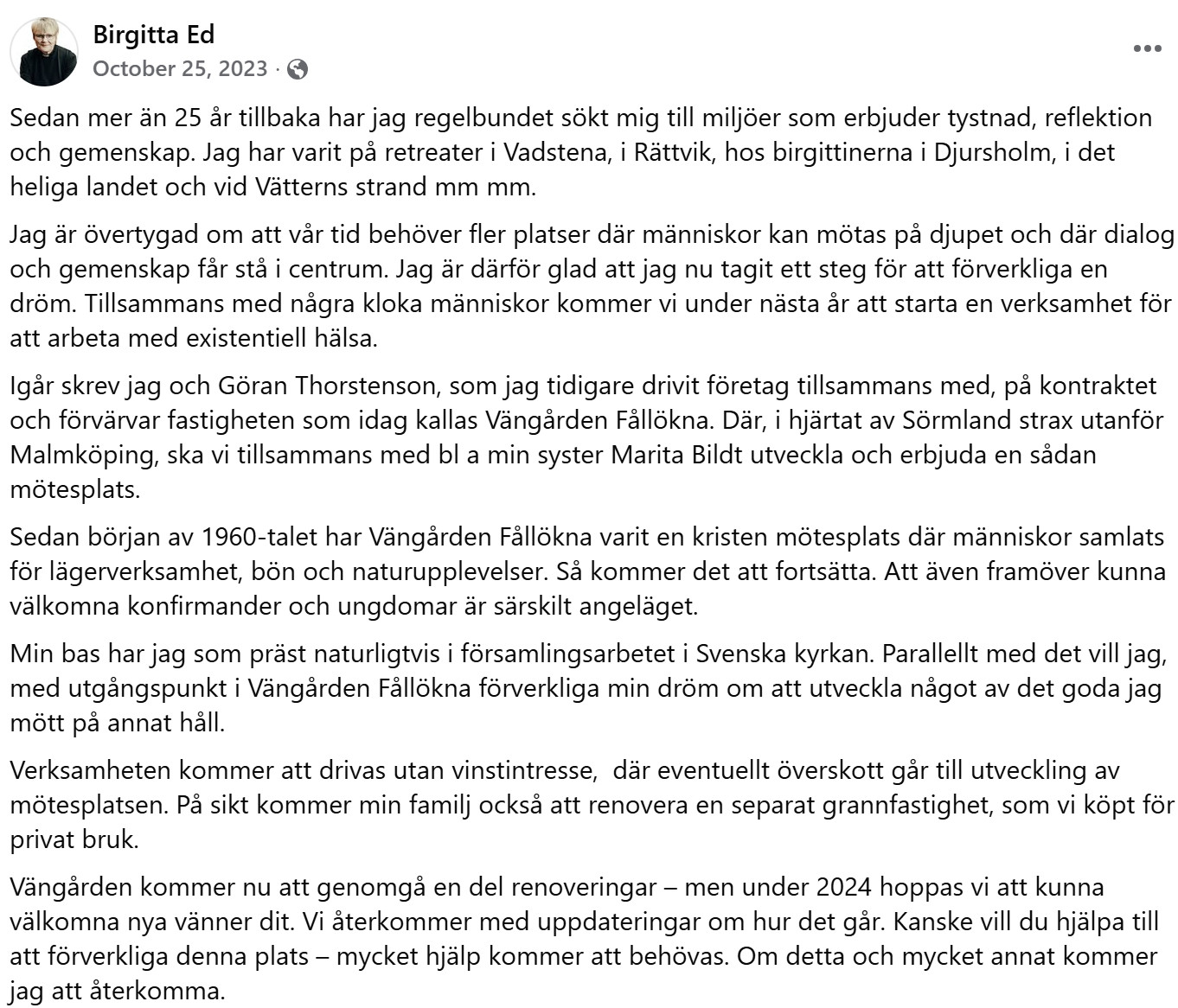 Birgitta Ed
October 25, 2023 ·

Sedan mer än 25 år tillbaka har jag regelbundet sökt mig till miljöer som erbjuder tystnad, reflektion och gemenskap. Jag har varit på retreater i Vadstena, i Rättvik, hos birgittinerna i Djursholm, i det heliga landet och vid Vätterns strand mm mm.

Jag är övertygad om att vår tid behöver fler platser där människor kan mötas på djupet och där dialog och gemenskap får stå i centrum. Jag är därför glad att jag nu tagit ett steg för att förverkliga en dröm. Tillsammans med några kloka människor kommer vi under nästa år att starta en verksamhet för att arbeta med existentiell hälsa.

Igår skrev jag och Göran Thorstenson, som jag tidigare drivit företag tillsammans med, på kontraktet och förvärvar fastigheten som idag kallas Vängården Fållökna. Där, i hjärtat av Sörmland strax utanför Malmköping, ska vi tillsammans med bl a min syster Marita Bildt utveckla och erbjuda en sådan mötesplats.

Sedan början av 1960-talet har Vängården Fållökna varit en kristen mötesplats där människor samlats för lägerverksamhet, bön och naturupplevelser. Så kommer det att fortsätta. Att även framöver kunna välkomna konfirmander och ungdomar är särskilt angeläget.

Min bas har jag som präst naturligtvis i församlingsarbetet i Svenska kyrkan. Parallellt med det vill jag, med utgångspunkt i Vängården Fållökna förverkliga min dröm om att utveckla något av det goda jag mött på annat håll.

Verksamheten kommer att drivas utan vinstintresse,  där eventuellt överskott går till utveckling av mötesplatsen. På sikt kommer min familj också att renovera en separat grannfastighet, som vi köpt för privat bruk.

Vängården kommer nu att genomgå en del renoveringar – men under 2024 hoppas vi att kunna välkomna nya vänner dit. Vi återkommer med uppdateringar om hur det går. Kanske vill du hjälpa till att förverkliga denna plats – mycket hjälp kommer att behövas. Om detta och mycket annat kommer jag att återkomma.